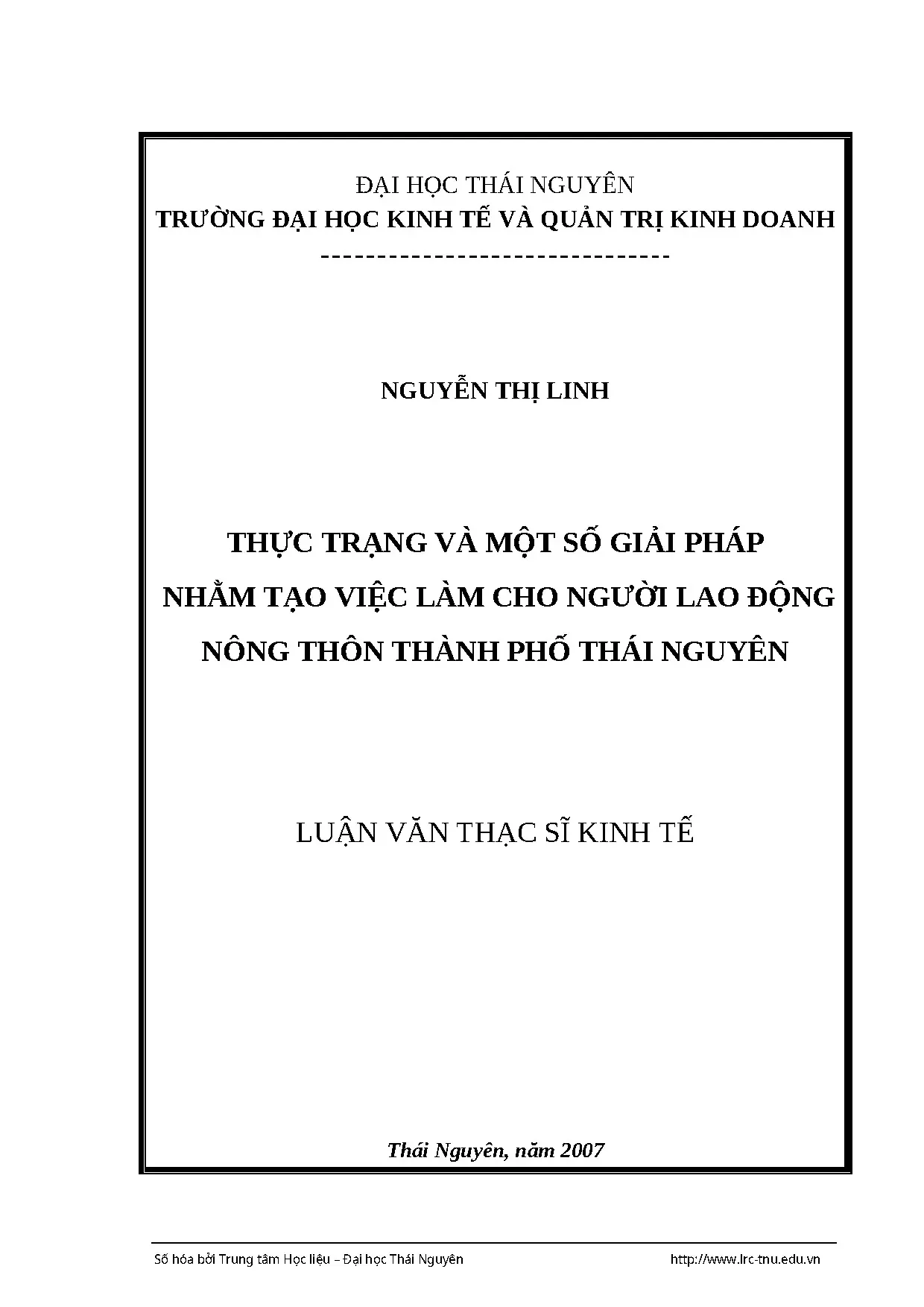 ĐẠI HỌC THÁI NGUYÊN
TRƯỜNG ĐẠI HỌC KINH TẾ VÀ QUẢN TRỊ KINH DOANH
--------------------------------

NGUYỄN THỊ LINH

THỰC TRẠNG VÀ MỘT SỐ GIẢI PHÁP
NHẰM TẠO VIỆC LÀM CHO NGƯỜI LAO ĐỘNG
NÔNG THÔN THÀNH PHỐ THÁI NGUYÊN

LUẬN VĂN THẠC SĨ KINH TẾ

Thái Nguyên, năm 2007

Số hóa bởi Trung tâm Học liệu – Đại học Thái Nguyên http://www.lrc-tnu.edu.vn